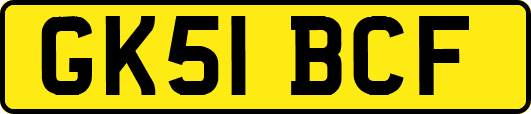 GK51 BCF